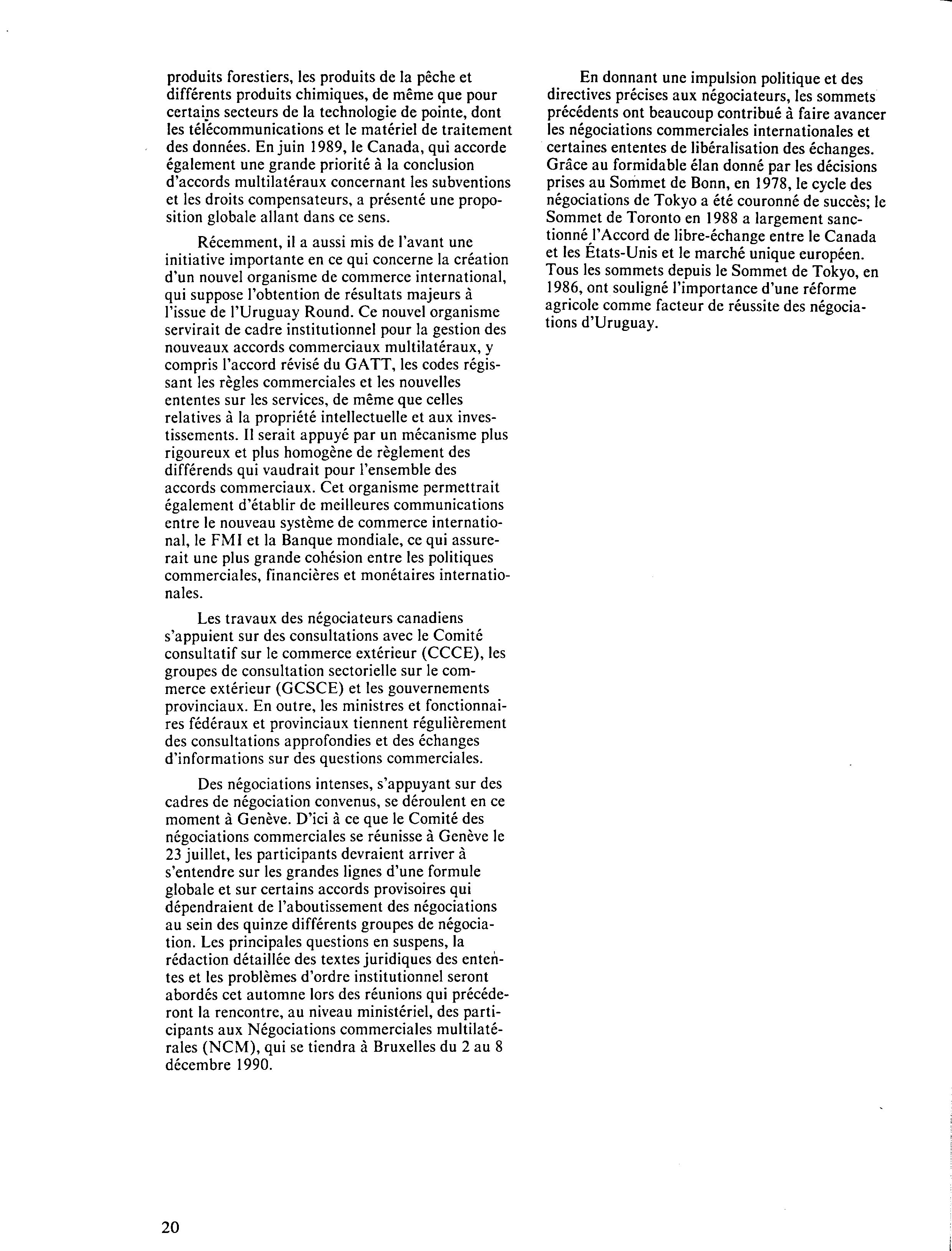 produits forestiers, les produits de la pêche et différents produits chimiques, de même que pour certains secteurs de la technologie de pointe, dont les télécommunications et le matériel de traitement des données. En juin 1989, le Canada, qui accorde également une grande priorité à la conclusion d'accords multilatéraux concernant les subventions et les droits compensateurs, a présenté une proposition globale allant dans ce sens.

Récemment, il a aussi mis de l'avant une initiative importante en ce qui concerne la création d'un nouvel organisme de commerce international, qui suppose l'obtention de résultats majeurs à l'issue de l'Uruguay Round. Ce nouvel organisme servirait de cadre institutionnel pour la gestion des nouveaux accords commerciaux multilatéraux, y compris l'accord révisé du GATT, les codes régissant les règles commerciales et les nouvelles ententes sur les services, de même que celles relatives à la propriété intellectuelle et aux investissements. Il serait appuyé par un mécanisme plus rigoureux et plus homogène de règlement des différends qui vaudrait pour l'ensemble des accords commerciaux. Cet organisme permettrait également d'établir de meilleures communications entre le nouveau système de commerce international, le FMI et la Banque mondiale, ce qui assurerait une plus grande cohésion entre les politiques commerciales, financières et monétaires internationales.

Les travaux des négociateurs canadiens s'appuient sur des consultations avec le Comité consultatif sur le commerce extérieur (CCCE), les groupes de consultation sectorielle sur le commerce extérieur (GCSCE) et les gouvernements provinciaux. En outre, les ministres et fonctionnaires fédéraux et provinciaux tiennent régulièrement des consultations approfondies et des échanges d'informations sur des questions commerciales.

Des négociations intenses, s'appuyant sur des cadres de négociation convenus, se déroulent en ce moment à Genève. D'ici à ce que le Comité des négociations commerciales se réunisse à Genève le 23 juillet, les participants devraient arriver à s'entendre sur les grandes lignes d'une formule globale et sur certains accords provisoires qui dépendraient de l'aboutissement des négociations au sein des quinze différents groupes de négociation. Les principales questions en suspens, la rédaction détaillée des textes juridiques des ententes et les problèmes d'ordre institutionnel seront abordés cet automne lors des réunions qui précéderont la rencontre, au niveau ministériel, des participants aux Négociations commerciales multilatérales (NCM), qui se tiendra à Bruxelles du 2 au 8 décembre 1990.

En donnant une impulsion politique et des directives précises aux négociateurs, les sommets précédents ont beaucoup contribué à faire avancer les négociations commerciales internationales et certaines ententes de libéralisation des échanges. Grâce au formidable élan donné par les décisions prises au Sommet de Bonn, en 1978, le cycle des négociations de Tokyo a été couronné de succès; le Sommet de Toronto en 1988 a largement sanctionné l'Accord de libre-échange entre le Canada et les États-Unis et le marché unique européen. Tous les sommets depuis le Sommet de Tokyo, en 1986, ont souligné l'importance d'une réforme agricole comme facteur de réussite des négociations d'Uruguay.

20